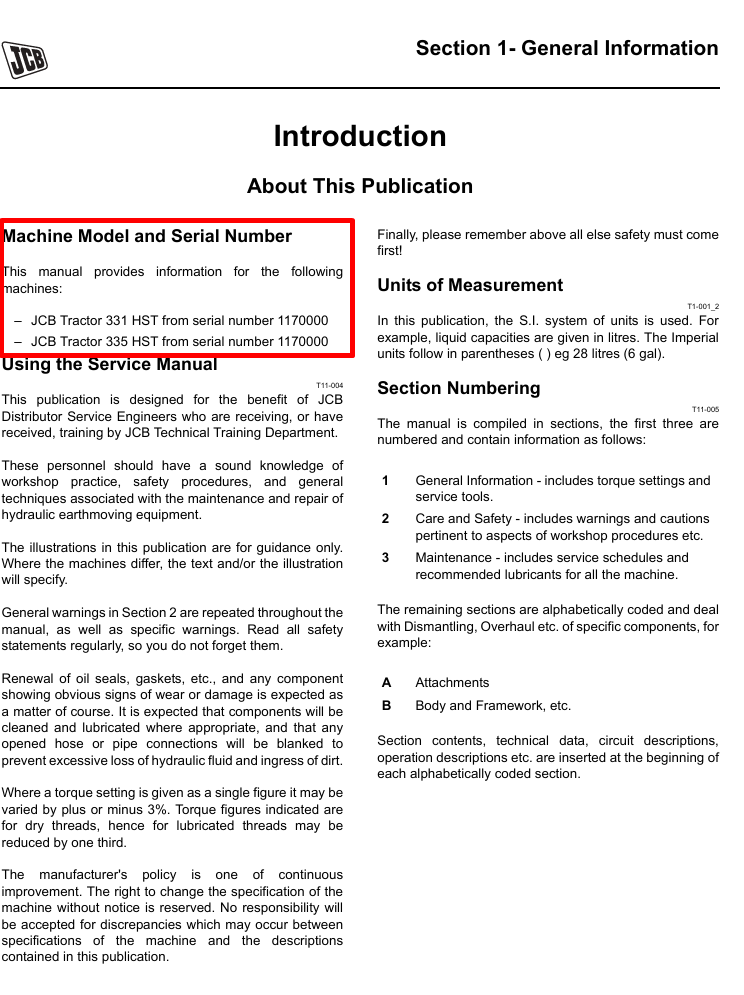 JCB

Section 1- General Information

Introduction

About This Publication

Machine Model and Serial Number

This manual provides information for the following machines:

– JCB Tractor 331 HST from serial number 1170000
– JCB Tractor 335 HST from serial number 1170000

Using the Service Manual

T11-004

This publication is designed for the benefit of JCB Distributor Service Engineers who are receiving, or have received, training by JCB Technical Training Department.

These personnel should have a sound knowledge of workshop practice, safety procedures, and general techniques associated with the maintenance and repair of hydraulic earthmoving equipment.

The illustrations in this publication are for guidance only. Where the machines differ, the text and/or the illustration will specify.

General warnings in Section 2 are repeated throughout the manual, as well as specific warnings. Read all safety statements regularly, so you do not forget them.

Renewal of oil seals, gaskets, etc., and any component showing obvious signs of wear or damage is expected as a matter of course. It is expected that components will be cleaned and lubricated where appropriate, and that any opened hose or pipe connections will be blanked to prevent excessive loss of hydraulic fluid and ingress of dirt.

Where a torque setting is given as a single figure it may be varied by plus or minus 3%. Torque figures indicated are for dry threads, hence for lubricated threads may be reduced by one third.

The manufacturer's policy is one of continuous improvement. The right to change the specification of the machine without notice is reserved. No responsibility will be accepted for discrepancies which may occur between specifications of the machine and the descriptions contained in this publication.

Finally, please remember above all else safety must come first!

Units of Measurement

T1-001_2

In this publication, the S.I. system of units is used. For example, liquid capacities are given in litres. The Imperial units follow in parentheses ( ) eg 28 litres (6 gal).

Section Numbering

T11-005

The manual is compiled in sections, the first three are numbered and contain information as follows:

1 General Information - includes torque settings and service tools.
2 Care and Safety - includes warnings and cautions pertinent to aspects of workshop procedures etc.
3 Maintenance - includes service schedules and recommended lubricants for all the machine.

The remaining sections are alphabetically coded and deal with Dismantling, Overhaul etc. of specific components, for example:

A Attachments
B Body and Framework, etc.

Section contents, technical data, circuit descriptions, operation descriptions etc. are inserted at the beginning of each alphabetically coded section.